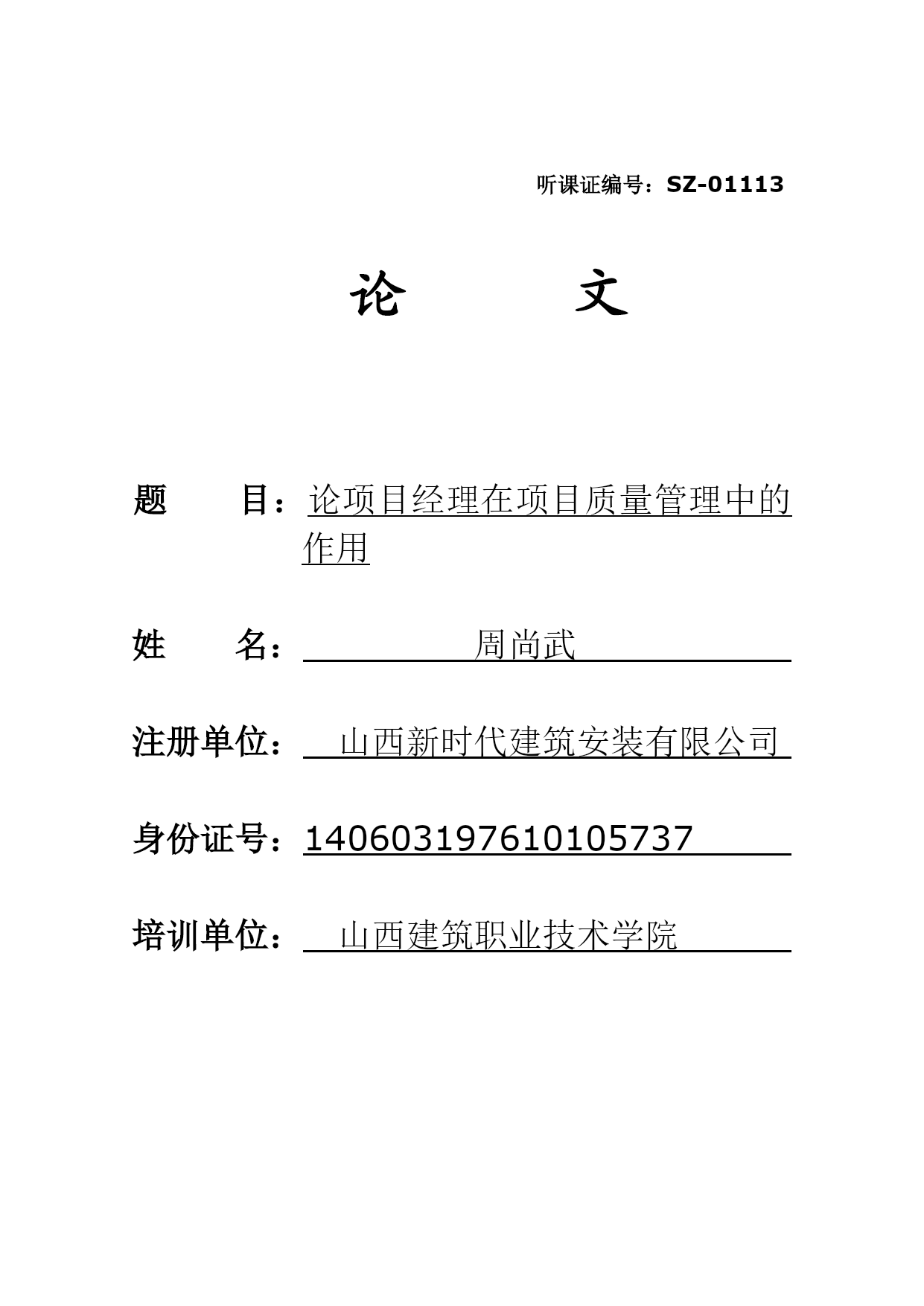 听课证编号：SZ-01113

论　　文

题　　目：论项目经理在项目质量管理中的作用

姓　　名：周尚武

注册单位：山西新时代建筑安装有限公司

身份证号：140603197610105737

培训单位：山西建筑职业技术学院